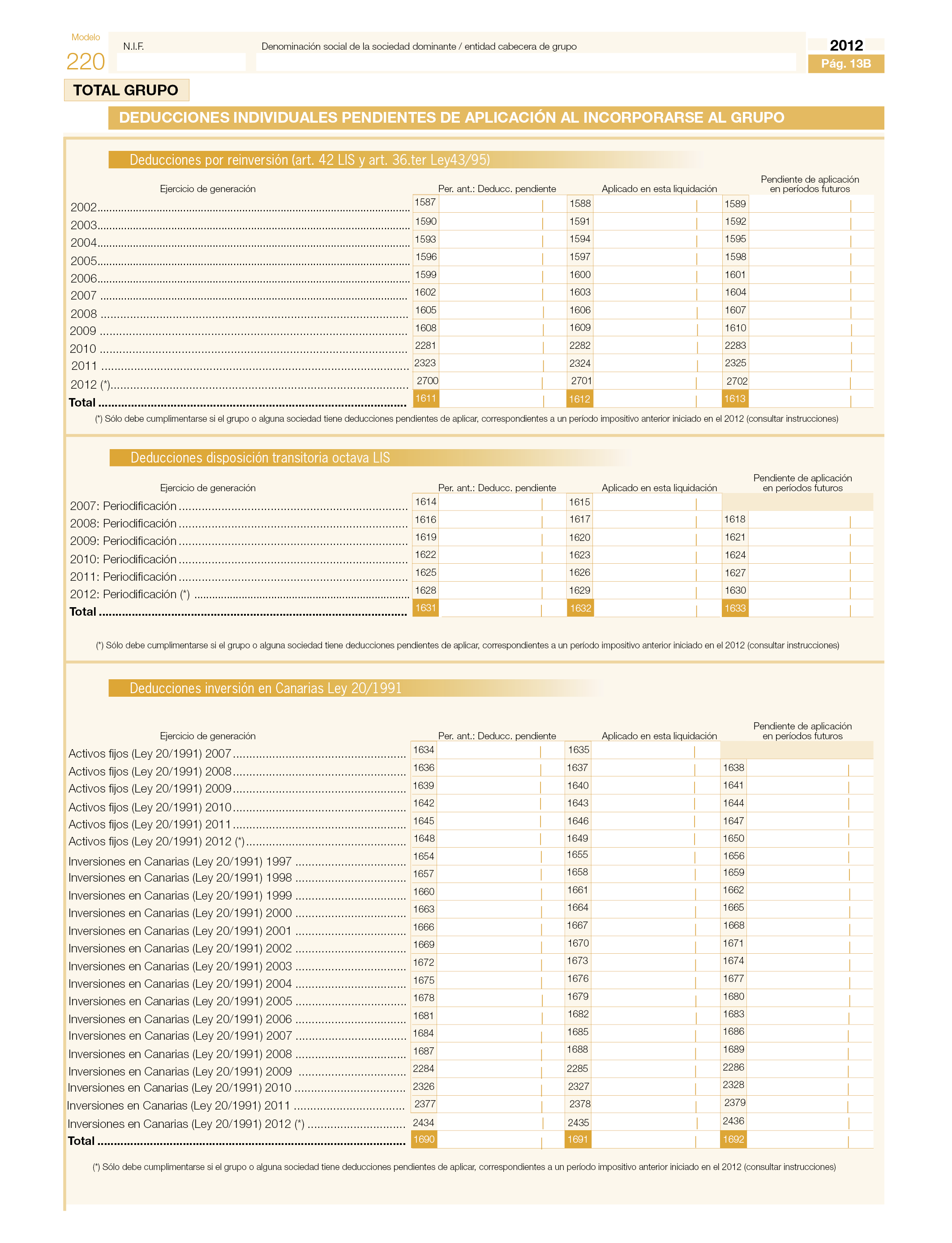 Modelo
220

N.I.F.

Denominación social de la sociedad dominante / entidad cabecera de grupo

2012
Pág. 13B

TOTAL GRUPO

DEDUCCIONES INDIVIDUALES PENDIENTES DE APLICACIÓN AL INCORPORARSE AL GRUPO

Deducciones por reinversión (art. 42 LIS y art. 36.ter Ley43/95)

| Ejercicio de generación | Per. ant.: Deducc. pendiente | Aplicado en esta liquidación | Pendiente de aplicación en períodos futuros |
|---|---|---|---|
| 2002 | 1587 | 1588 | 1589 |
| 2003 | 1590 | 1591 | 1592 |
| 2004 | 1593 | 1594 | 1595 |
| 2005 | 1596 | 1597 | 1598 |
| 2006 | 1599 | 1600 | 1601 |
| 2007 | 1602 | 1603 | 1604 |
| 2008 | 1605 | 1606 | 1607 |
| 2009 | 1608 | 1609 | 1610 |
| 2010 | 2281 | 2282 | 2283 |
| 2011 | 2323 | 2324 | 2325 |
| 2012 (*) | 2700 | 2701 | 2702 |
| Total | 1611 | 1612 | 1613 |

(*) Sólo debe cumplimentarse si el grupo o alguna sociedad tiene deducciones pendientes de aplicar, correspondientes a un período impositivo anterior iniciado en el 2012 (consultar instrucciones)

Deducciones disposición transitoria octava LIS

| Ejercicio de generación | Per. ant.: Deducc. pendiente | Aplicado en esta liquidación | Pendiente de aplicación en períodos futuros |
|---|---|---|---|
| 2007: Periodificación | 1614 | 1615 | |
| 2008: Periodificación | 1616 | 1617 | 1618 |
| 2009: Periodificación | 1619 | 1620 | 1621 |
| 2010: Periodificación | 1622 | 1623 | 1624 |
| 2011: Periodificación | 1625 | 1626 | 1627 |
| 2012: Periodificación (*) | 1628 | 1629 | 1630 |
| Total | 1631 | 1632 | 1633 |

(*) Sólo debe cumplimentarse si el grupo o alguna sociedad tiene deducciones pendientes de aplicar, correspondientes a un período impositivo anterior iniciado en el 2012 (consultar instrucciones)

Deducciones inversión en Canarias Ley 20/1991

| Ejercicio de generación | Per. ant.: Deducc. pendiente | Aplicado en esta liquidación | Pendiente de aplicación en períodos futuros |
|---|---|---|---|
| Activos fijos (Ley 20/1991) 2007 | 1634 | 1635 | |
| Activos fijos (Ley 20/1991) 2008 | 1636 | 1637 | 1638 |
| Activos fijos (Ley 20/1991) 2009 | 1639 | 1640 | 1641 |
| Activos fijos (Ley 20/1991) 2010 | 1642 | 1643 | 1644 |
| Activos fijos (Ley 20/1991) 2011 | 1645 | 1646 | 1647 |
| Activos fijos (Ley 20/1991) 2012 (*) | 1648 | 1649 | 1650 |
| Inversiones en Canarias (Ley 20/1991) 1997 | 1654 | 1655 | 1656 |
| Inversiones en Canarias (Ley 20/1991) 1998 | 1657 | 1658 | 1659 |
| Inversiones en Canarias (Ley 20/1991) 1999 | 1660 | 1661 | 1662 |
| Inversiones en Canarias (Ley 20/1991) 2000 | 1663 | 1664 | 1665 |
| Inversiones en Canarias (Ley 20/1991) 2001 | 1666 | 1667 | 1668 |
| Inversiones en Canarias (Ley 20/1991) 2002 | 1669 | 1670 | 1671 |
| Inversiones en Canarias (Ley 20/1991) 2003 | 1672 | 1673 | 1674 |
| Inversiones en Canarias (Ley 20/1991) 2004 | 1675 | 1676 | 1677 |
| Inversiones en Canarias (Ley 20/1991) 2005 | 1678 | 1679 | 1680 |
| Inversiones en Canarias (Ley 20/1991) 2006 | 1681 | 1682 | 1683 |
| Inversiones en Canarias (Ley 20/1991) 2007 | 1684 | 1685 | 1686 |
| Inversiones en Canarias (Ley 20/1991) 2008 | 1687 | 1688 | 1689 |
| Inversiones en Canarias (Ley 20/1991) 2009 | 2284 | 2285 | 2286 |
| Inversiones en Canarias (Ley 20/1991) 2010 | 2326 | 2327 | 2328 |
| Inversiones en Canarias (Ley 20/1991) 2011 | 2377 | 2378 | 2379 |
| Inversiones en Canarias (Ley 20/1991) 2012 (*) | 2434 | 2435 | 2436 |
| Total | 1690 | 1691 | 1692 |

(*) Sólo debe cumplimentarse si el grupo o alguna sociedad tiene deducciones pendientes de aplicar, correspondientes a un período impositivo anterior iniciado en el 2012 (consultar instrucciones)